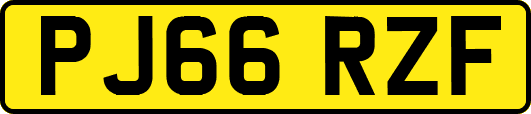 PJ66 RZF